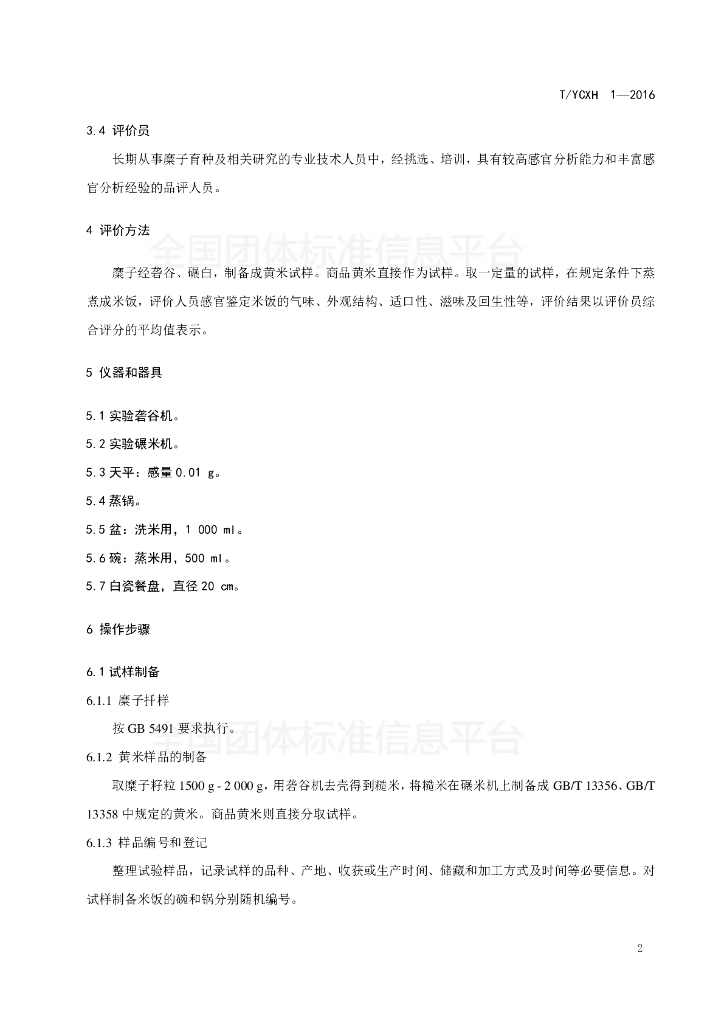 T/YCXH 1—2016

3.4 评价员

长期从事糜子育种及相关研究的专业技术人员中，经挑选、培训，具有较高感官分析能力和丰富感官分析经验的品评人员。

4 评价方法

全国团体标准信息平台

糜子经砻谷、碾白，制备成黄米试样。商品黄米直接作为试样。取一定量的试样，在规定条件下蒸煮成米饭，评价人员感官鉴定米饭的气味、外观结构、适口性、滋味及回生性等，评价结果以评价员综合评分的平均值表示。

5 仪器和器具

5.1 实验砻谷机。

5.2 实验碾米机。

5.3 天平：感量 0.01 g。

5.4 蒸锅。

5.5 盆：洗米用，1 000 ml。

5.6 碗：蒸米用，500 ml。

5.7 白瓷餐盘，直径 20 cm。

6 操作步骤

6.1 试样制备

6.1.1 糜子扦样

按 GB 5491 要求执行。

全国团体标准信息平台

6.1.2 黄米样品的制备

取糜子籽粒 1500 g - 2 000 g，用砻谷机去壳得到糙米，将糙米在碾米机上制备成 GB/T 13356、GB/T 13358 中规定的黄米。商品黄米则直接分取试样。

6.1.3 样品编号和登记

整理试验样品，记录试样的品种、产地、收获或生产时间、储藏和加工方式及时间等必要信息。对试样制备米饭的碗和锅分别随机编号。

2